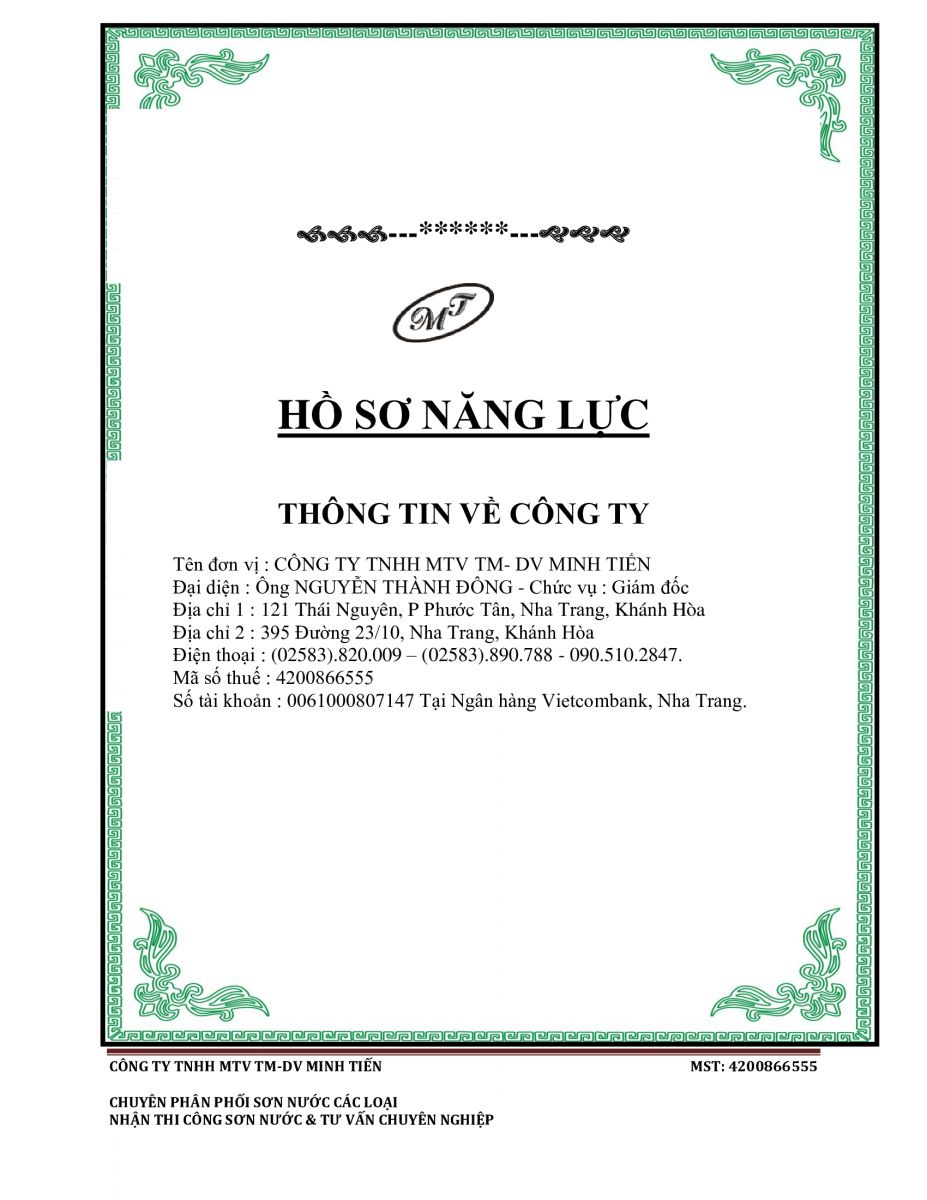 ---******---

MT

HỒ SƠ NĂNG LỰC

THÔNG TIN VỀ CÔNG TY

Tên đơn vị : CÔNG TY TNHH MTV TM- DV MINH TIẾN
Đại diện : Ông NGUYỄN THÀNH ĐÔNG - Chức vụ : Giám đốc
Địa chỉ 1 : 121 Thái Nguyên, P Phước Tân, Nha Trang, Khánh Hòa
Địa chỉ 2 : 395 Đường 23/10, Nha Trang, Khánh Hòa
Điện thoại : (02583).820.009 – (02583).890.788 - 090.510.2847.
Mã số thuế : 4200866555
Số tài khoản : 0061000807147 Tại Ngân hàng Vietcombank, Nha Trang.

CÔNG TY TNHH MTV TM-DV MINH TIẾN MST: 4200866555

CHUYÊN PHÂN PHỐI SƠN NƯỚC CÁC LOẠI
NHẬN THI CÔNG SƠN NƯỚC & TƯ VẤN CHUYÊN NGHIỆP